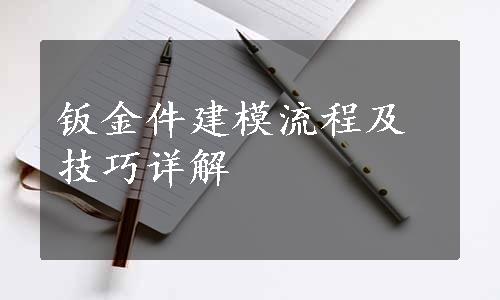 钣金件建模流程及技巧详解